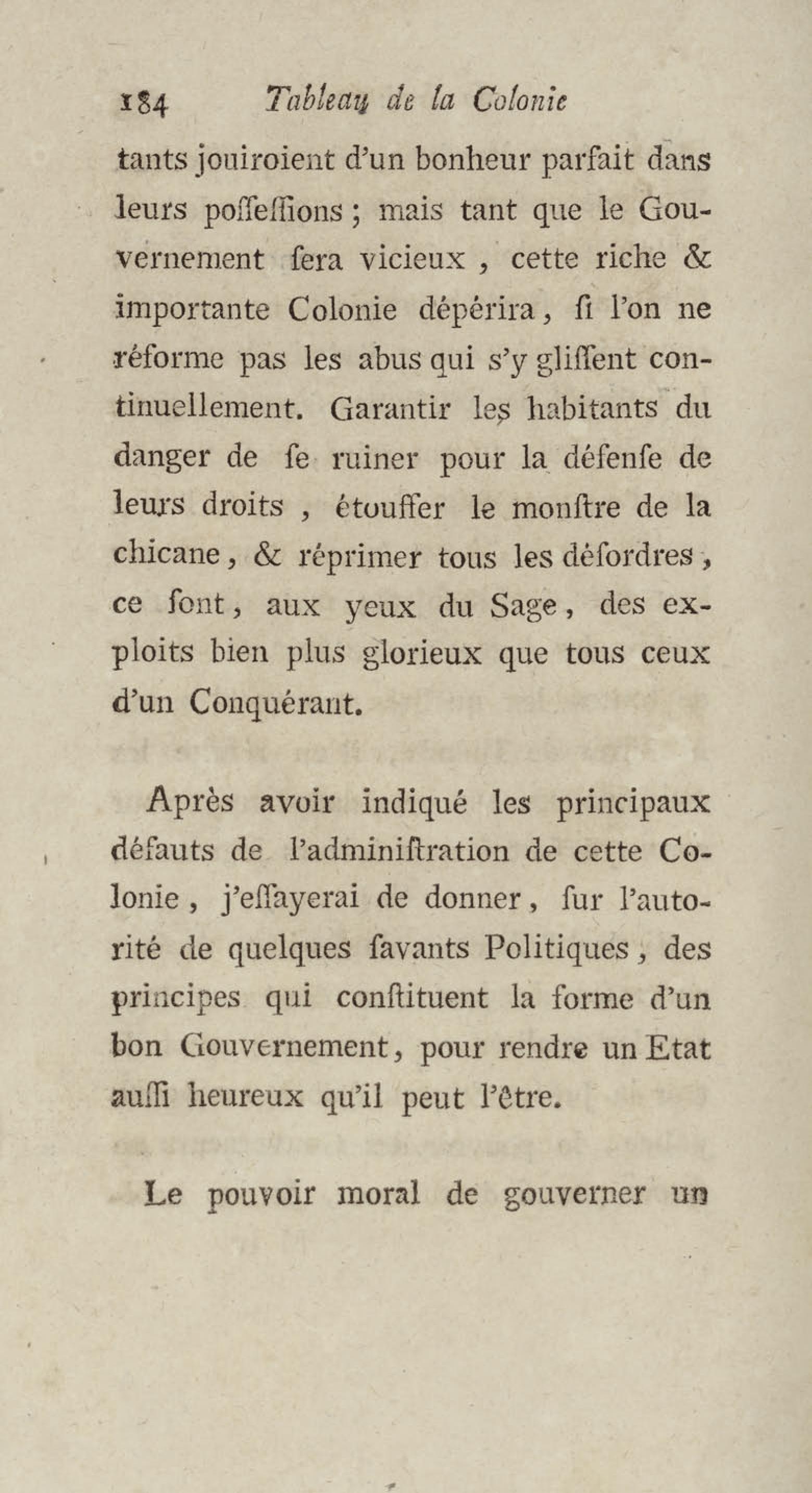 184 Tableau de la Colonie

tants jouiroient d'un bonheur parfait dans leurs poſſeſſions ; mais tant que le Gouvernement ſera vicieux , cette riche & importante Colonie dépérira, ſi l'on ne réforme pas les abus qui s'y gliſſent continuellement. Garantir les habitants du danger de ſe ruiner pour la défenſe de leurs droits , étouffer le monſtre de la chicane, & réprimer tous les déſordres, ce ſont, aux yeux du Sage, des exploits bien plus glorieux que tous ceux d'un Conquérant.

Après avoir indiqué les principaux défauts de l'adminiſtration de cette Colonie, j'eſſayerai de donner, ſur l'autorité de quelques ſavants Politiques, des principes qui conſtituent la forme d'un bon Gouvernement, pour rendre un Etat auſſi heureux qu'il peut l'être.

Le pouvoir moral de gouverner un